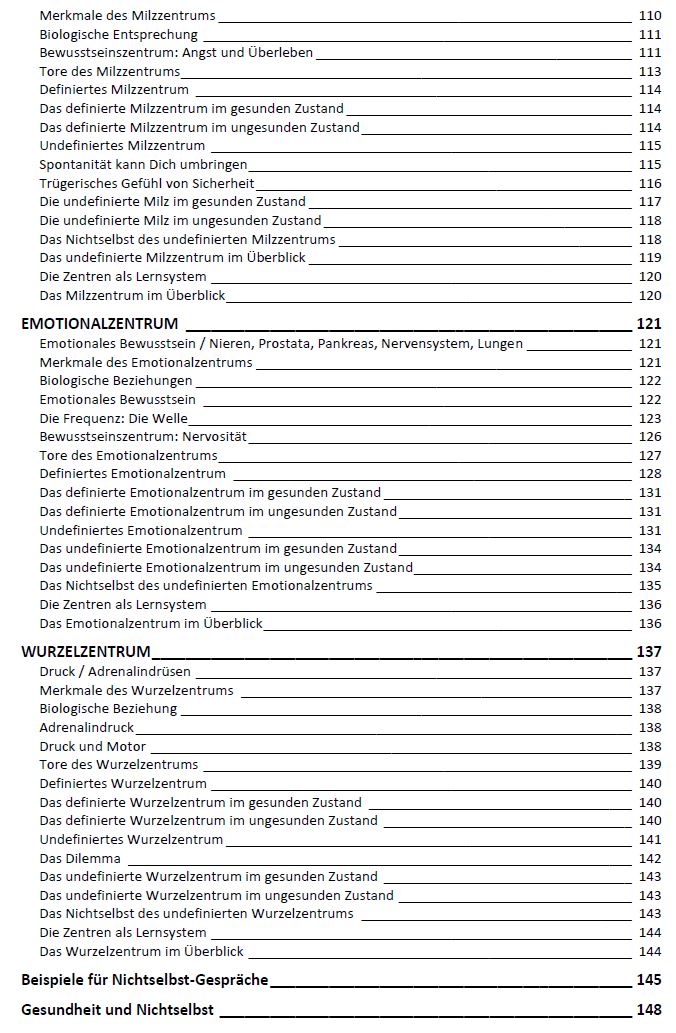 Merkmale des Milzzentrums 110
Biologische Entsprechung 111
Bewusstseinszentrum: Angst und Überleben 111
Tore des Milzzentrums 113
Definiertes Milzzentrum 114
Das definierte Milzzentrum im gesunden Zustand 114
Das definierte Milzzentrum im ungesunden Zustand 114
Undefiniertes Milzzentrum 115
Spontanität kann Dich umbringen 115
Trügerisches Gefühl von Sicherheit 116
Die undefinierte Milz im gesunden Zustand 117
Die undefinierte Milz im ungesunden Zustand 118
Das Nichtselbst des undefinierten Milzzentrums 118
Das undefinierte Milzzentrum im Überblick 119
Die Zentren als Lernsystem 120
Das Milzzentrum im Überblick 120

EMOTIONALZENTRUM 121
Emotionales Bewusstsein / Nieren, Prostata, Pankreas, Nervensystem, Lungen 121
Merkmale des Emotionalzentrums 121
Biologische Beziehungen 122
Emotionales Bewusstsein 122
Die Frequenz: Die Welle 123
Bewusstseinszentrum: Nervosität 126
Tore des Emotionalzentrums 127
Definiertes Emotionalzentrum 128
Das definierte Emotionalzentrum im gesunden Zustand 131
Das definierte Emotionalzentrum im ungesunden Zustand 131
Undefiniertes Emotionalzentrum 131
Das undefinierte Emotionalzentrum im gesunden Zustand 134
Das undefinierte Emotionalzentrum im ungesunden Zustand 134
Das Nichtselbst des undefinierten Emotionalzentrums 135
Die Zentren als Lernsystem 136
Das Emotionalzentrum im Überblick 136

WURZELZENTRUM 137
Druck / Adrenalindrüsen 137
Merkmale des Wurzelzentrums 137
Biologische Beziehung 138
Adrenalindruck 138
Druck und Motor 138
Tore des Wurzelzentrums 139
Definiertes Wurzelzentrum 140
Das definierte Wurzelzentrum im gesunden Zustand 140
Das definierte Wurzelzentrum im ungesunden Zustand 140
Undefiniertes Wurzelzentrum 141
Das Dilemma 142
Das undefinierte Wurzelzentrum im gesunden Zustand 143
Das undefinierte Wurzelzentrum im ungesunden Zustand 143
Das Nichtselbst des undefinierten Wurzelzentrums 143
Die Zentren als Lernsystem 144
Das Wurzelzentrum im Überblick 144

Beispiele für Nichtselbst-Gespräche 145

Gesundheit und Nichtselbst 148